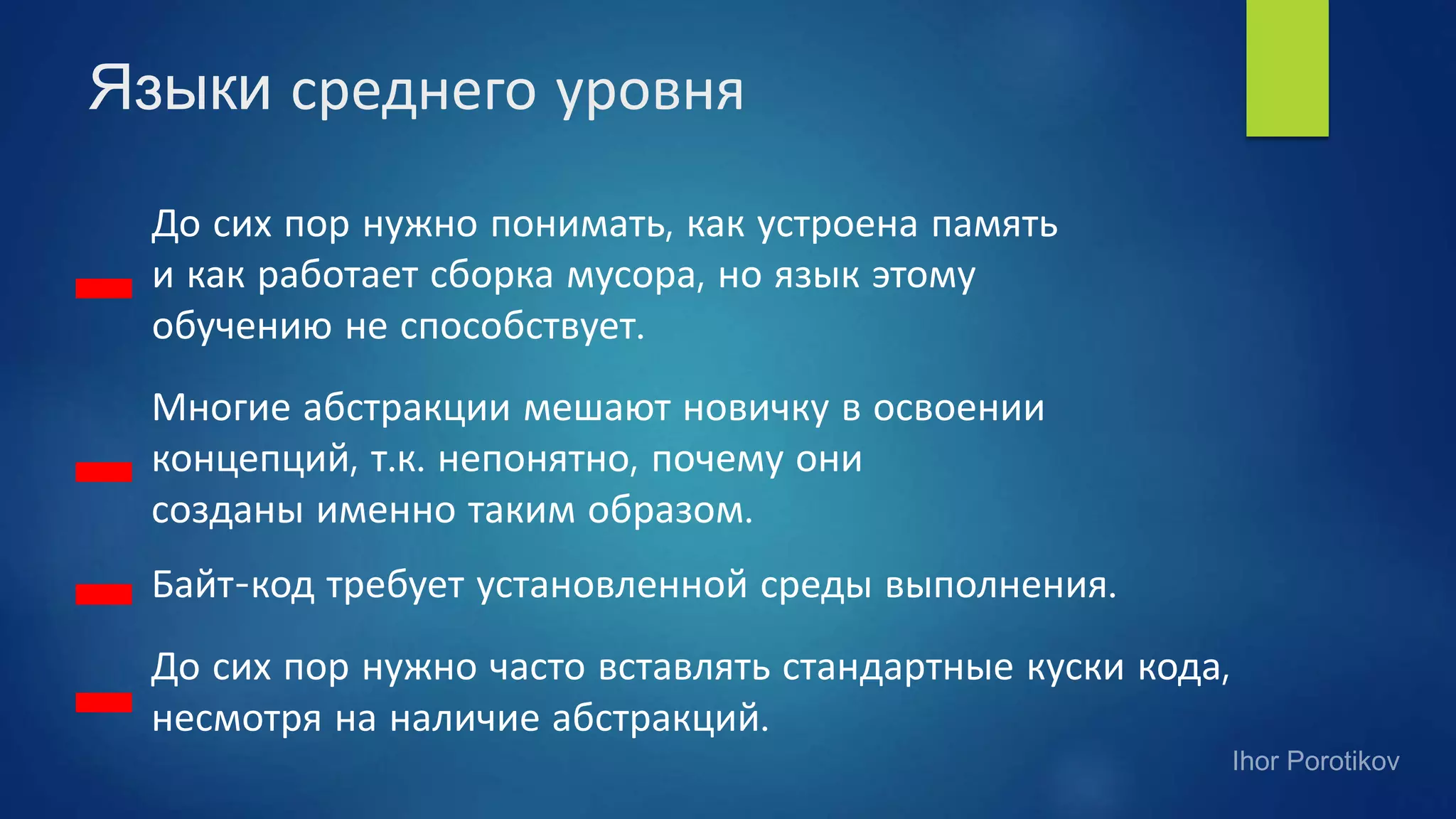 Языки среднего уровня

До сих пор нужно понимать, как устроена память и как работает сборка мусора, но язык этому обучению не способствует.

Многие абстракции мешают новичку в освоении концепций, т.к. непонятно, почему они созданы именно таким образом.

Байт-код требует установленной среды выполнения.

До сих пор нужно часто вставлять стандартные куски кода, несмотря на наличие абстракций.

Ihor Porotikov